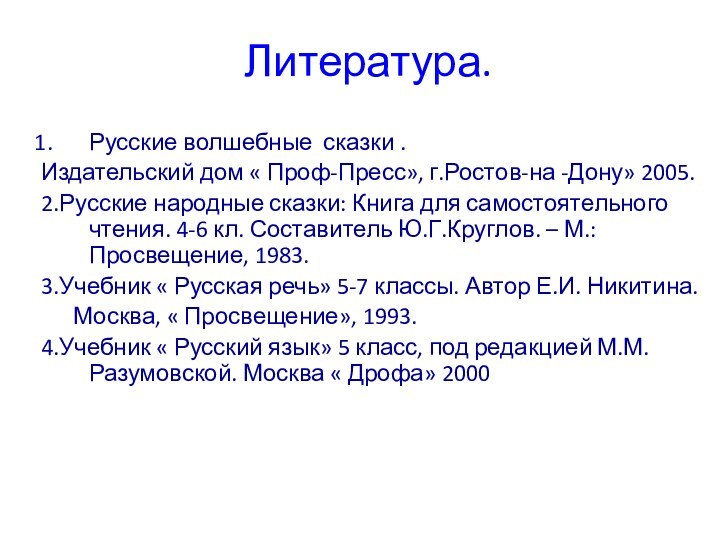 Литература.

1. Русские волшебные сказки .
Издательский дом « Проф-Пресс», г.Ростов-на -Дону» 2005.

2.Русские народные сказки: Книга для самостоятельного чтения. 4-6 кл. Составитель Ю.Г.Круглов. – М.: Просвещение, 1983.

3.Учебник « Русская речь» 5-7 классы. Автор Е.И. Никитина.
Москва, « Просвещение», 1993.

4.Учебник « Русский язык» 5 класс, под редакцией М.М. Разумовской. Москва « Дрофа» 2000